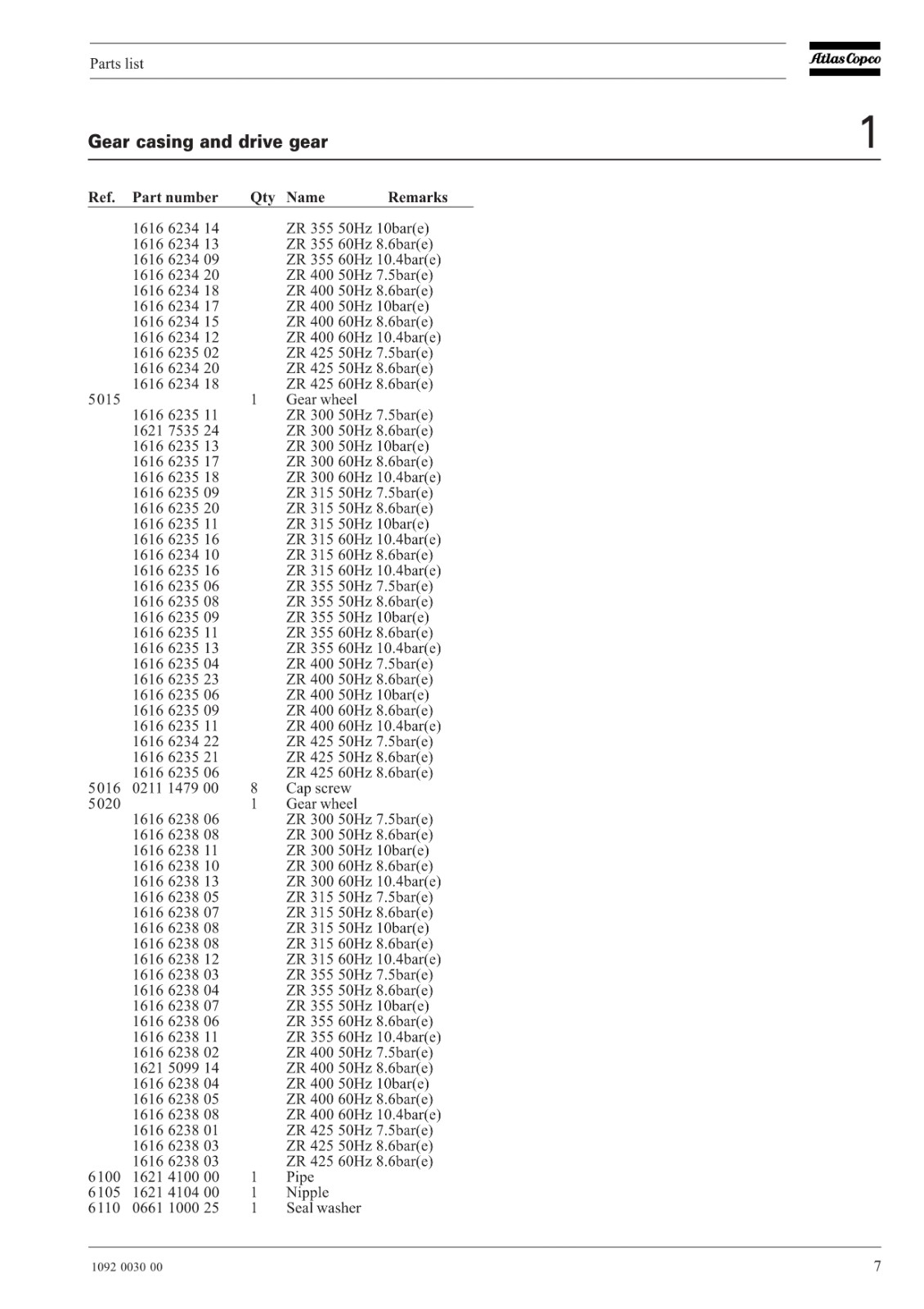 Parts list

Atlas Copco

Gear casing and drive gear

1

| Ref. | Part number | Qty | Name | Remarks |
|---|---|---|---|---|
| | 1616 6234 14 | | ZR 355 50Hz 10bar(e) | |
| | 1616 6234 13 | | ZR 355 60Hz 8.6bar(e) | |
| | 1616 6234 09 | | ZR 355 60Hz 10.4bar(e) | |
| | 1616 6234 20 | | ZR 400 50Hz 7.5bar(e) | |
| | 1616 6234 18 | | ZR 400 50Hz 8.6bar(e) | |
| | 1616 6234 17 | | ZR 400 50Hz 10bar(e) | |
| | 1616 6234 15 | | ZR 400 60Hz 8.6bar(e) | |
| | 1616 6234 12 | | ZR 400 60Hz 10.4bar(e) | |
| | 1616 6235 02 | | ZR 425 50Hz 7.5bar(e) | |
| | 1616 6234 20 | | ZR 425 50Hz 8.6bar(e) | |
| | 1616 6234 18 | | ZR 425 60Hz 8.6bar(e) | |
| 5015 | | 1 | Gear wheel | |
| | 1616 6235 11 | | ZR 300 50Hz 7.5bar(e) | |
| | 1621 7535 24 | | ZR 300 50Hz 8.6bar(e) | |
| | 1616 6235 13 | | ZR 300 50Hz 10bar(e) | |
| | 1616 6235 17 | | ZR 300 60Hz 8.6bar(e) | |
| | 1616 6235 18 | | ZR 300 60Hz 10.4bar(e) | |
| | 1616 6235 09 | | ZR 315 50Hz 7.5bar(e) | |
| | 1616 6235 20 | | ZR 315 50Hz 8.6bar(e) | |
| | 1616 6235 11 | | ZR 315 50Hz 10bar(e) | |
| | 1616 6235 16 | | ZR 315 60Hz 10.4bar(e) | |
| | 1616 6234 10 | | ZR 315 60Hz 8.6bar(e) | |
| | 1616 6235 16 | | ZR 315 60Hz 10.4bar(e) | |
| | 1616 6235 06 | | ZR 355 50Hz 7.5bar(e) | |
| | 1616 6235 08 | | ZR 355 50Hz 8.6bar(e) | |
| | 1616 6235 09 | | ZR 355 50Hz 10bar(e) | |
| | 1616 6235 11 | | ZR 355 60Hz 8.6bar(e) | |
| | 1616 6235 13 | | ZR 355 60Hz 10.4bar(e) | |
| | 1616 6235 04 | | ZR 400 50Hz 7.5bar(e) | |
| | 1616 6235 23 | | ZR 400 50Hz 8.6bar(e) | |
| | 1616 6235 06 | | ZR 400 50Hz 10bar(e) | |
| | 1616 6235 09 | | ZR 400 60Hz 8.6bar(e) | |
| | 1616 6235 11 | | ZR 400 60Hz 10.4bar(e) | |
| | 1616 6234 22 | | ZR 425 50Hz 7.5bar(e) | |
| | 1616 6235 21 | | ZR 425 50Hz 8.6bar(e) | |
| | 1616 6235 06 | | ZR 425 60Hz 8.6bar(e) | |
| 5016 | 0211 1479 00 | 8 | Cap screw | |
| 5020 | | 1 | Gear wheel | |
| | 1616 6238 06 | | ZR 300 50Hz 7.5bar(e) | |
| | 1616 6238 08 | | ZR 300 50Hz 8.6bar(e) | |
| | 1616 6238 11 | | ZR 300 50Hz 10bar(e) | |
| | 1616 6238 10 | | ZR 300 60Hz 8.6bar(e) | |
| | 1616 6238 13 | | ZR 300 60Hz 10.4bar(e) | |
| | 1616 6238 05 | | ZR 315 50Hz 7.5bar(e) | |
| | 1616 6238 07 | | ZR 315 50Hz 8.6bar(e) | |
| | 1616 6238 08 | | ZR 315 50Hz 10bar(e) | |
| | 1616 6238 08 | | ZR 315 60Hz 8.6bar(e) | |
| | 1616 6238 12 | | ZR 315 60Hz 10.4bar(e) | |
| | 1616 6238 03 | | ZR 355 50Hz 7.5bar(e) | |
| | 1616 6238 04 | | ZR 355 50Hz 8.6bar(e) | |
| | 1616 6238 07 | | ZR 355 50Hz 10bar(e) | |
| | 1616 6238 06 | | ZR 355 60Hz 8.6bar(e) | |
| | 1616 6238 11 | | ZR 355 60Hz 10.4bar(e) | |
| | 1616 6238 02 | | ZR 400 50Hz 7.5bar(e) | |
| | 1621 5099 14 | | ZR 400 50Hz 8.6bar(e) | |
| | 1616 6238 04 | | ZR 400 50Hz 10bar(e) | |
| | 1616 6238 05 | | ZR 400 60Hz 8.6bar(e) | |
| | 1616 6238 08 | | ZR 400 60Hz 10.4bar(e) | |
| | 1616 6238 01 | | ZR 425 50Hz 7.5bar(e) | |
| | 1616 6238 03 | | ZR 425 50Hz 8.6bar(e) | |
| | 1616 6238 03 | | ZR 425 60Hz 8.6bar(e) | |
| 6100 | 1621 4100 00 | 1 | Pipe | |
| 6105 | 1621 4104 00 | 1 | Nipple | |
| 6110 | 0661 1000 25 | 1 | Seal washer | |

1092 0030 00

7